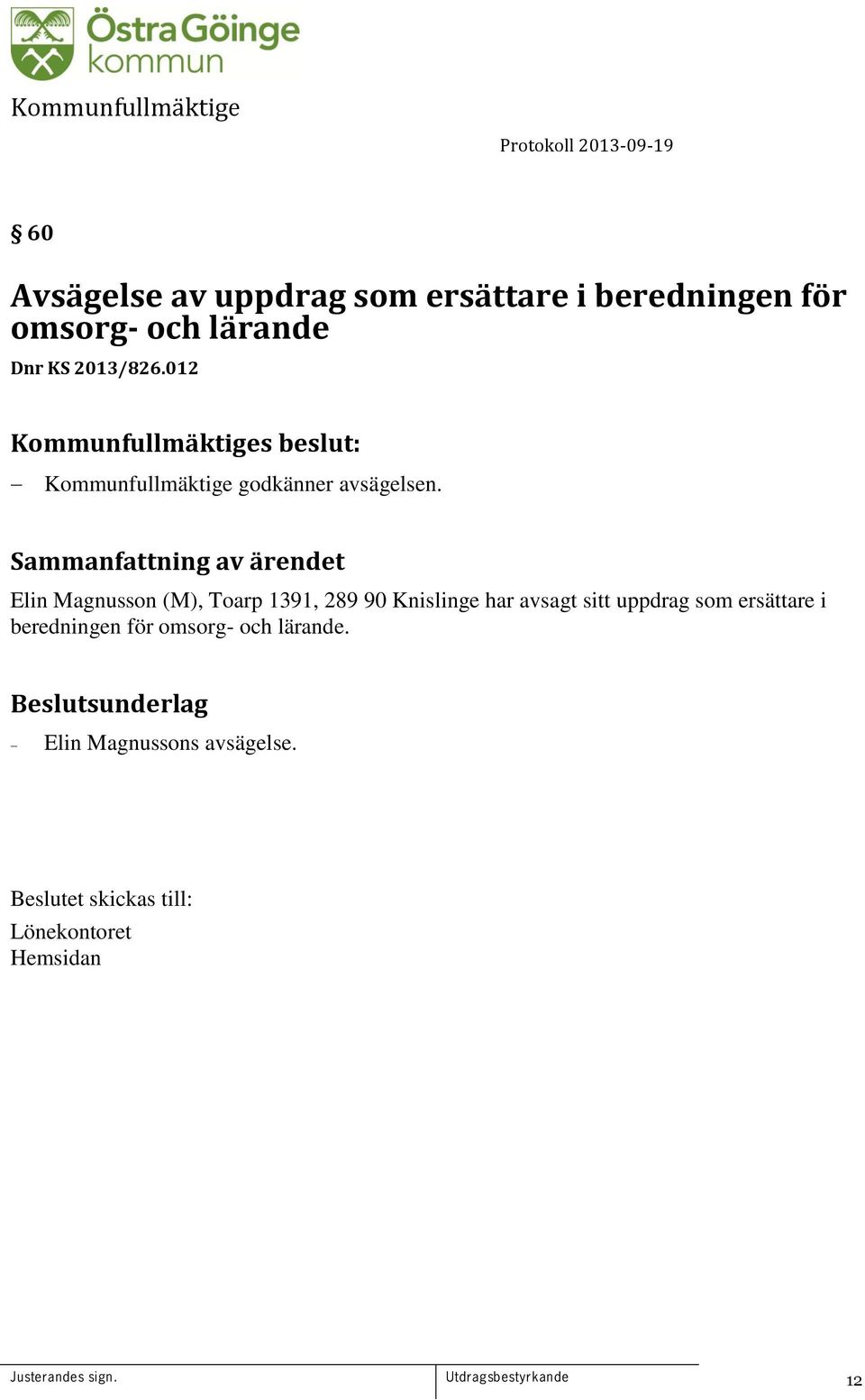 Östra Göinge kommun

Kommunfullmäktige

Protokoll 2013-09-19

§ 60

Avsägelse av uppdrag som ersättare i beredningen för omsorg- och lärande

Dnr KS 2013/826.012

Kommunfullmäktiges beslut:

– Kommunfullmäktige godkänner avsägelsen.

Sammanfattning av ärendet

Elin Magnusson (M), Toarp 1391, 289 90 Knislinge har avsagt sitt uppdrag som ersättare i beredningen för omsorg- och lärande.

Beslutsunderlag

– Elin Magnussons avsägelse.

Beslutet skickas till:

Lönekontoret
Hemsidan

Justerandes sign.

Utdragsbestyrkande

12